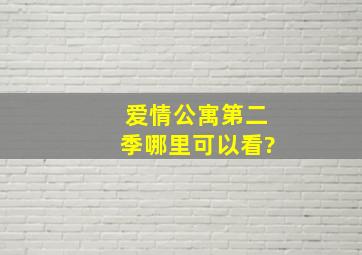 爱情公寓第二季哪里可以看?